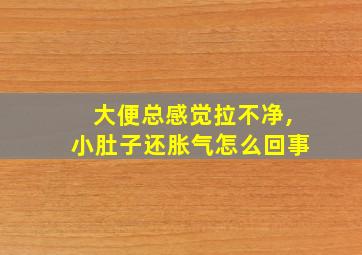 大便总感觉拉不净，
小肚子还胀气怎么回事